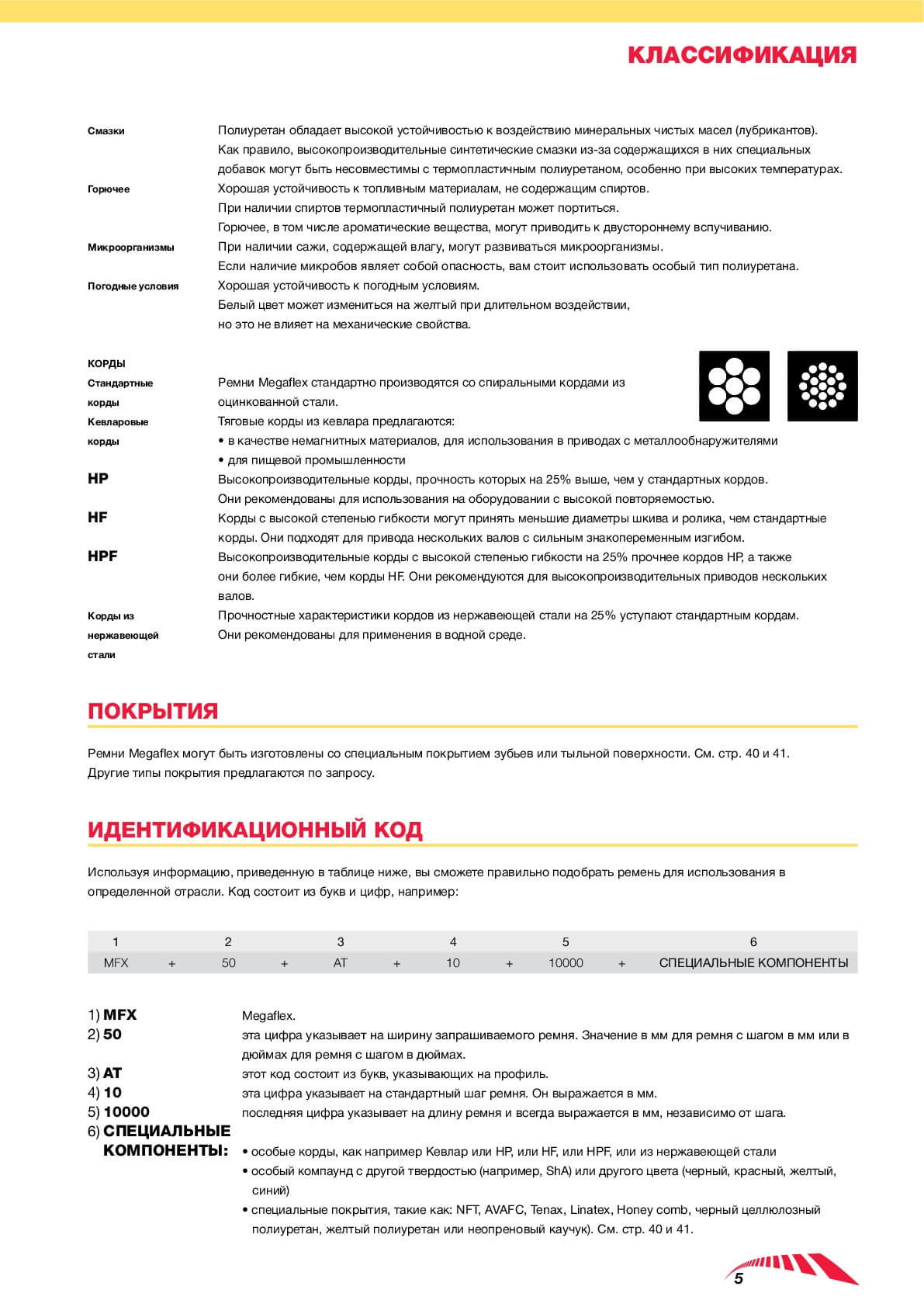 КЛАССИФИКАЦИЯ

Смазки
Полиуретан обладает высокой устойчивостью к воздействию минеральных чистых масел (лубрикантов). Как правило, высокопроизводительные синтетические смазки из-за содержащихся в них специальных добавок могут быть несовместимы с термопластичным полиуретаном, особенно при высоких температурах.

Горючее
Хорошая устойчивость к топливным материалам, не содержащим спиртов. При наличии спиртов термопластичный полиуретан может портиться. Горючее, в том числе ароматические вещества, могут приводить к двустороннему вспучиванию.

Микроорганизмы
При наличии сажи, содержащей влагу, могут развиваться микроорганизмы. Если наличие микробов являет собой опасность, вам стоит использовать особый тип полиуретана.

Погодные условия
Хорошая устойчивость к погодным условиям. Белый цвет может измениться на желтый при длительном воздействии, но это не влияет на механические свойства.

КОРДЫ

Стандартные корды
Ремни Megaflex стандартно производятся со спиральными кордами из оцинкованной стали.

Кевларовые корды
Тяговые корды из кевлара предлагаются:
• в качестве немагнитных материалов, для использования в приводах с металлообнаружителями
• для пищевой промышленности

HP
Высокопроизводительные корды, прочность которых на 25% выше, чем у стандартных кордов. Они рекомендованы для использования на оборудовании с высокой повторяемостью.

HF
Корды с высокой степенью гибкости могут принять меньшие диаметры шкива и ролика, чем стандартные корды. Они подходят для привода нескольких валов с сильным знакопеременным изгибом.

HPF
Высокопроизводительные корды с высокой степенью гибкости на 25% прочнее кордов HP, а также они более гибкие, чем корды HF. Они рекомендуются для высокопроизводительных приводов нескольких валов.

Корды из нержавеющей стали
Прочностные характеристики кордов из нержавеющей стали на 25% уступают стандартным кордам. Они рекомендованы для применения в водной среде.

ПОКРЫТИЯ

Ремни Megaflex могут быть изготовлены со специальным покрытием зубьев или тыльной поверхности. См. стр. 40 и 41.
Другие типы покрытия предлагаются по запросу.

ИДЕНТИФИКАЦИОННЫЙ КОД

Используя информацию, приведенную в таблице ниже, вы сможете правильно подобрать ремень для использования в определенной отрасли. Код состоит из букв и цифр, например:

| 1 | | 2 | | 3 | | 4 | | 5 | | 6 |
|---|---|---|---|---|---|---|---|---|---|---|
| MFX | + | 50 | + | AT | + | 10 | + | 10000 | + | СПЕЦИАЛЬНЫЕ КОМПОНЕНТЫ |

1) MFX Megaflex.
2) 50 эта цифра указывает на ширину запрашиваемого ремня. Значение в мм для ремня с шагом в мм или в дюймах для ремня с шагом в дюймах.
3) AT этот код состоит из букв, указывающих на профиль.
4) 10 эта цифра указывает на стандартный шаг ремня. Он выражается в мм.
5) 10000 последняя цифра указывает на длину ремня и всегда выражается в мм, независимо от шага.
6) СПЕЦИАЛЬНЫЕ КОМПОНЕНТЫ:
• особые корды, как например Кевлар или HP, или HF, или HPF, или из нержавеющей стали
• особый компаунд с другой твердостью (например, ShA) или другого цвета (черный, красный, желтый, синий)
• специальные покрытия, такие как: NFT, AVAFC, Tenax, Linatex, Honey comb, черный целлюлозный полиуретан, желтый полиуретан или неопреновый каучук). См. стр. 40 и 41.

5